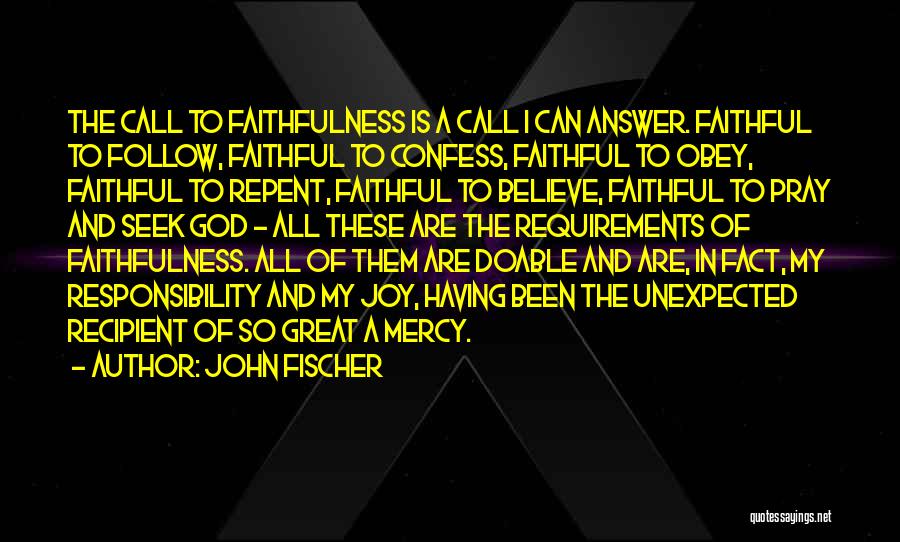 THE CALL TO FAITHFULNESS IS A CALL I CAN ANSWER. FAITHFUL TO FOLLOW, FAITHFUL TO CONFESS, FAITHFUL TO OBEY, FAITHFUL TO REPENT, FAITHFUL TO BELIEVE, FAITHFUL TO PRAY AND SEEK GOD - ALL THESE ARE THE REQUIREMENTS OF FAITHFULNESS. ALL OF THEM ARE DOABLE AND ARE, IN FACT, MY RESPONSIBILITY AND MY JOY, HAVING BEEN THE UNEXPECTED RECIPIENT OF SO GREAT A MERCY.
- AUTHOR: JOHN FISCHER

quotessayings.net